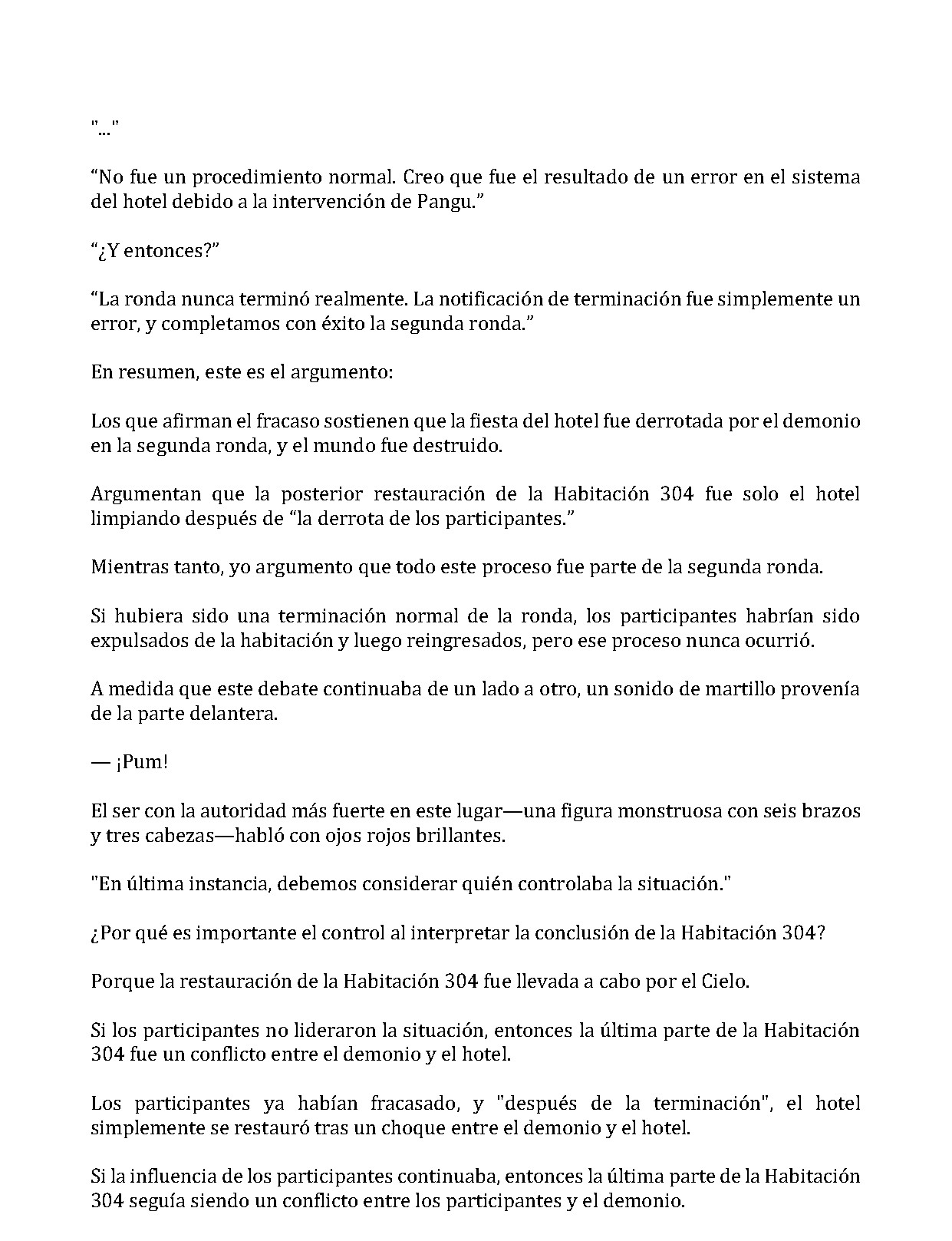 "..."

“No fue un procedimiento normal. Creo que fue el resultado de un error en el sistema del hotel debido a la intervención de Pangu.”

“¿Y entonces?”

“La ronda nunca terminó realmente. La notificación de terminación fue simplemente un error, y completamos con éxito la segunda ronda.”

En resumen, este es el argumento:

Los que afirman el fracaso sostienen que la fiesta del hotel fue derrotada por el demonio en la segunda ronda, y el mundo fue destruido.

Argumentan que la posterior restauración de la Habitación 304 fue solo el hotel limpiando después de “la derrota de los participantes.”

Mientras tanto, yo argumento que todo este proceso fue parte de la segunda ronda.

Si hubiera sido una terminación normal de la ronda, los participantes habrían sido expulsados de la habitación y luego reingresados, pero ese proceso nunca ocurrió.

A medida que este debate continuaba de un lado a otro, un sonido de martillo provenía de la parte delantera.

— ¡Pum!

El ser con la autoridad más fuerte en este lugar—una figura monstruosa con seis brazos y tres cabezas—habló con ojos rojos brillantes.

"En última instancia, debemos considerar quién controlaba la situación."

¿Por qué es importante el control al interpretar la conclusión de la Habitación 304?

Porque la restauración de la Habitación 304 fue llevada a cabo por el Cielo.

Si los participantes no lideraron la situación, entonces la última parte de la Habitación 304 fue un conflicto entre el demonio y el hotel.

Los participantes ya habían fracasado, y "después de la terminación", el hotel simplemente se restauró tras un choque entre el demonio y el hotel.

Si la influencia de los participantes continuaba, entonces la última parte de la Habitación 304 seguía siendo un conflicto entre los participantes y el demonio.